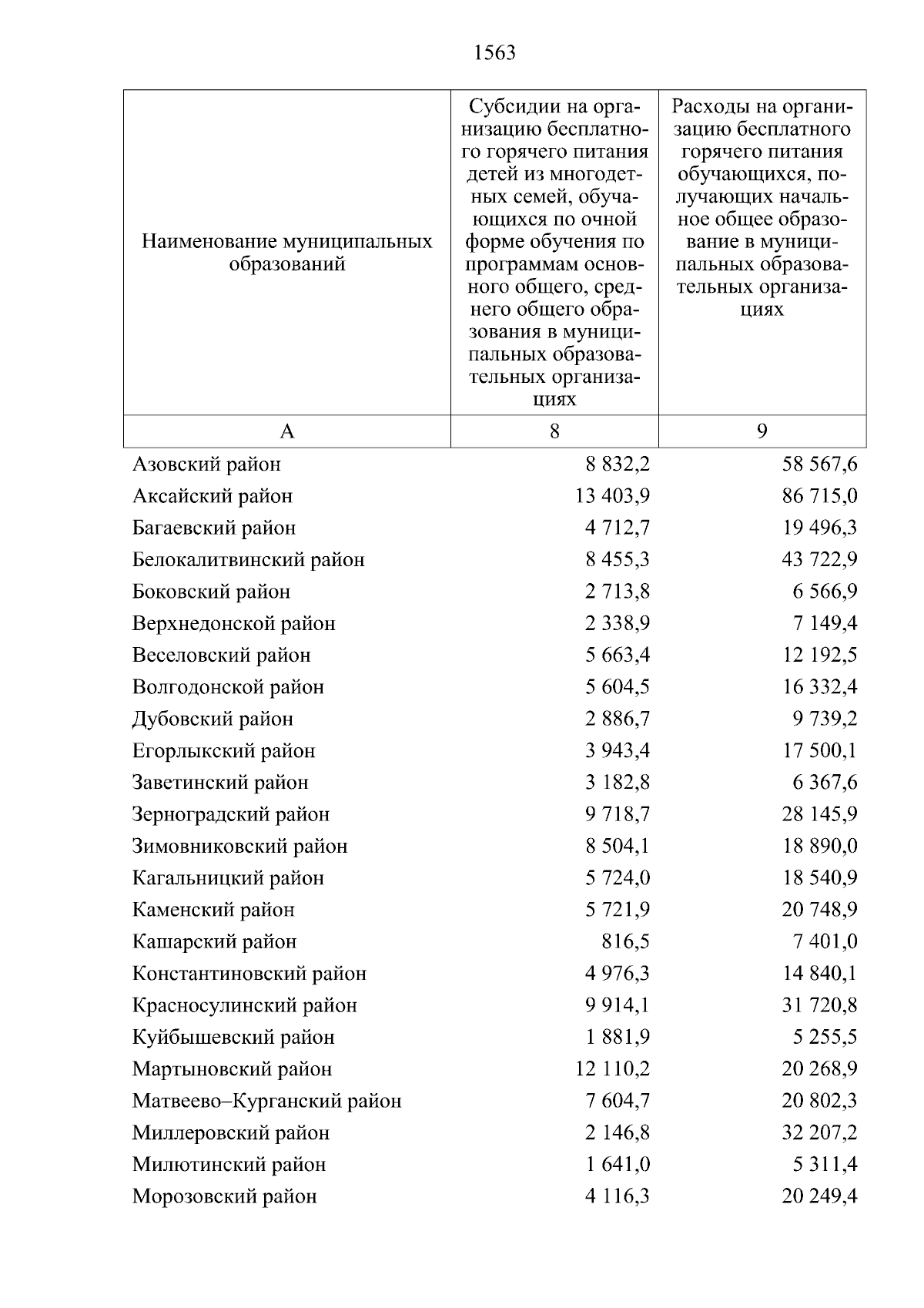 1563

| Наименование муниципальных образований | Субсидии на организацию бесплатного горячего питания детей из многодетных семей, обучающихся по очной форме обучения по программам основного общего, среднего общего образования в муниципальных образовательных организациях | Расходы на организацию бесплатного горячего питания обучающихся, получающих начальное общее образование в муниципальных образовательных организациях |
|---|---|---|
| А | 8 | 9 |
| Азовский район | 8 832,2 | 58 567,6 |
| Аксайский район | 13 403,9 | 86 715,0 |
| Багаевский район | 4 712,7 | 19 496,3 |
| Белокалитвинский район | 8 455,3 | 43 722,9 |
| Боковский район | 2 713,8 | 6 566,9 |
| Верхнедонской район | 2 338,9 | 7 149,4 |
| Веселовский район | 5 663,4 | 12 192,5 |
| Волгодонской район | 5 604,5 | 16 332,4 |
| Дубовский район | 2 886,7 | 9 739,2 |
| Егорлыкский район | 3 943,4 | 17 500,1 |
| Заветинский район | 3 182,8 | 6 367,6 |
| Зерноградский район | 9 718,7 | 28 145,9 |
| Зимовниковский район | 8 504,1 | 18 890,0 |
| Кагальницкий район | 5 724,0 | 18 540,9 |
| Каменский район | 5 721,9 | 20 748,9 |
| Кашарский район | 816,5 | 7 401,0 |
| Константиновский район | 4 976,3 | 14 840,1 |
| Красносулинский район | 9 914,1 | 31 720,8 |
| Куйбышевский район | 1 881,9 | 5 255,5 |
| Мартыновский район | 12 110,2 | 20 268,9 |
| Матвеево–Курганский район | 7 604,7 | 20 802,3 |
| Миллеровский район | 2 146,8 | 32 207,2 |
| Милютинский район | 1 641,0 | 5 311,4 |
| Морозовский район | 4 116,3 | 20 249,4 |